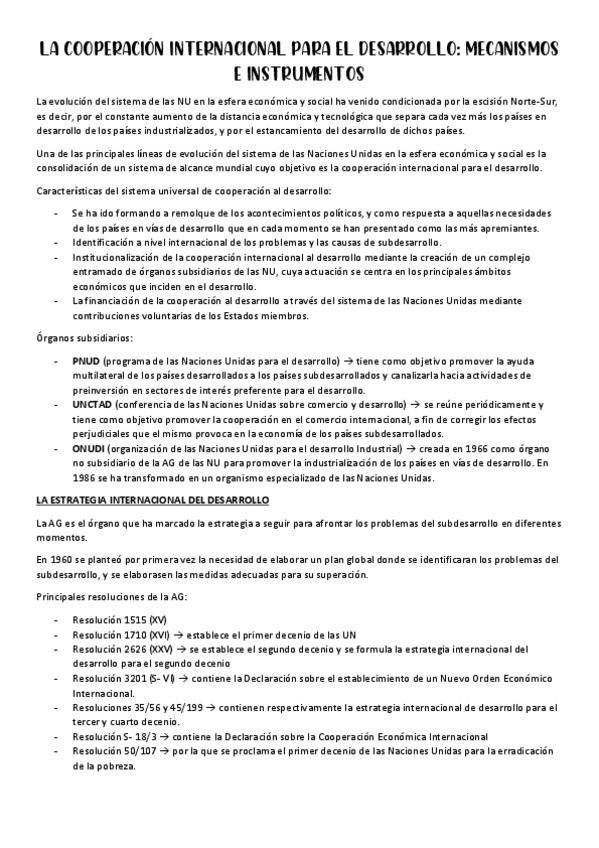 LA COOPERACIÓN INTERNACIONAL PARA EL DESARROLLO: MECANISMOS E INSTRUMENTOS

La evolución del sistema de las NU en la esfera económica y social ha venido condicionada por la escisión Norte-Sur, es decir, por el constante aumento de la distancia económica y tecnológica que separa cada vez más los países en desarrollo de los países industrializados, y por el estancamiento del desarrollo de dichos países.

Una de las principales líneas de evolución del sistema de las Naciones Unidas en la esfera económica y social es la consolidación de un sistema de alcance mundial cuyo objetivo es la cooperación internacional para el desarrollo.

Características del sistema universal de cooperación al desarrollo:

- Se ha ido formando a remolque de los acontecimientos políticos, y como respuesta a aquellas necesidades de los países en vías de desarrollo que en cada momento se han presentado como las más apremiantes.
- Identificación a nivel internacional de los problemas y las causas de subdesarrollo.
- Institucionalización de la cooperación internacional al desarrollo mediante la creación de un complejo entramado de órganos subsidiarios de las NU, cuya actuación se centra en los principales ámbitos económicos que inciden en el desarrollo.
- La financiación de la cooperación al desarrollo a través del sistema de las Naciones Unidas mediante contribuciones voluntarias de los Estados miembros.

Órganos subsidiarios:

- PNUD (programa de las Naciones Unidas para el desarrollo) → tiene como objetivo promover la ayuda multilateral de los países desarrollados a los países subdesarrollados y canalizarla hacia actividades de preinversión en sectores de interés preferente para el desarrollo.
- UNCTAD (conferencia de las Naciones Unidas sobre comercio y desarrollo) → se reúne periódicamente y tiene como objetivo promover la cooperación en el comercio internacional, a fin de corregir los efectos perjudiciales que el mismo provoca en la economía de los países subdesarrollados.
- ONUDI (organización de las Naciones Unidas para el desarrollo Industrial) → creada en 1966 como órgano no subsidiario de la AG de las NU para promover la industrialización de los países en vías de desarrollo. En 1986 se ha transformado en un organismo especializado de las Naciones Unidas.

LA ESTRATEGIA INTERNACIONAL DEL DESARROLLO

La AG es el órgano que ha marcado la estrategia a seguir para afrontar los problemas del subdesarrollo en diferentes momentos.

En 1960 se planteó por primera vez la necesidad de elaborar un plan global donde se identificaran los problemas del subdesarrollo, y se elaborasen las medidas adecuadas para su superación.

Principales resoluciones de la AG:

- Resolución 1515 (XV)
- Resolución 1710 (XVI) → establece el primer decenio de las UN
- Resolución 2626 (XXV) → se establece el segundo decenio y se formula la estrategia internacional del desarrollo para el segundo decenio
- Resolución 3201 (S- VI) → contiene la Declaración sobre el establecimiento de un Nuevo Orden Económico Internacional.
- Resoluciones 35/56 y 45/199 → contienen respectivamente la estrategia internacional de desarrollo para el tercer y cuarto decenio.
- Resolución S- 18/3 → contiene la Declaración sobre la Cooperación Económica Internacional
- Resolución 50/107 → por la que se proclama el primer decenio de las Naciones Unidas para la erradicación de la pobreza.